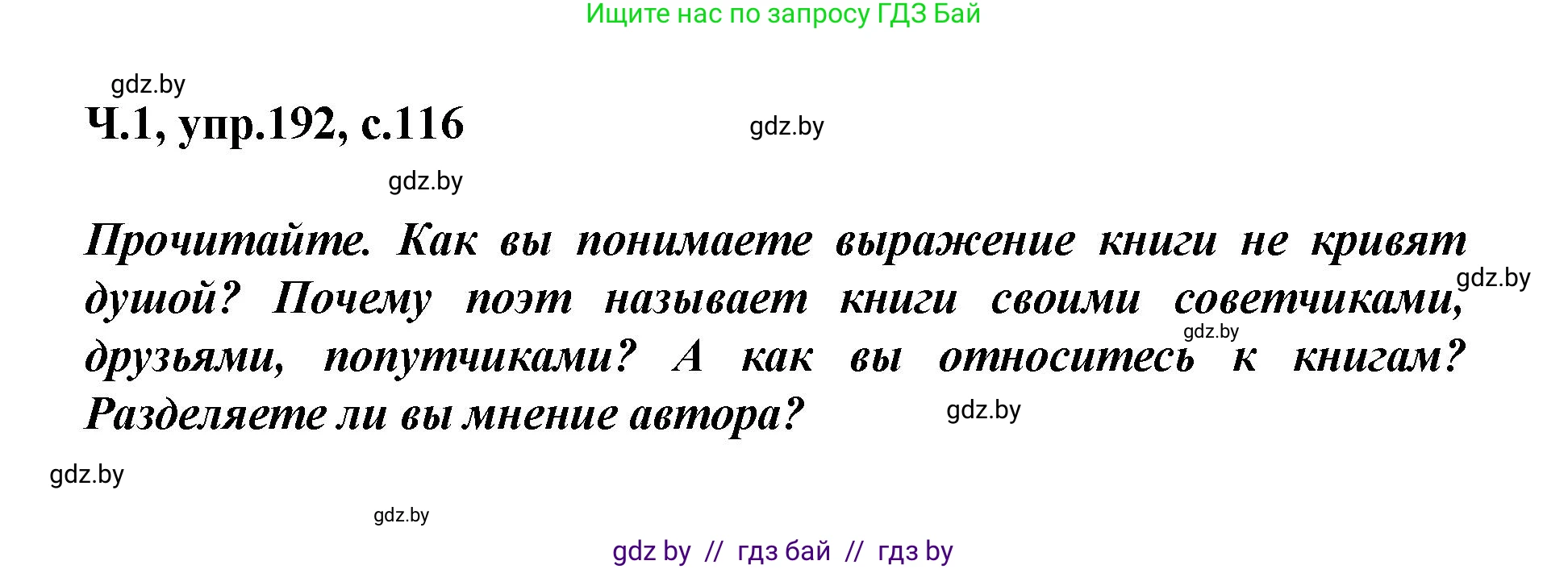 Ищите нас по запросу ГДЗ Бай

gdz.by

Ч.1, упр.192, с.116

gdz.by

gdz.by

Прочитайте. Как вы понимаете выражение книги не кривят душой? Почему поэт называет книги своими советчиками, друзьями, попутчиками? А как вы относитесь к книгам? Разделяете ли вы мнение автора?

gdz.by

gdz.by

gdz.by

gdz.by

gdz.by

gdz by // гдз бай // гдз by